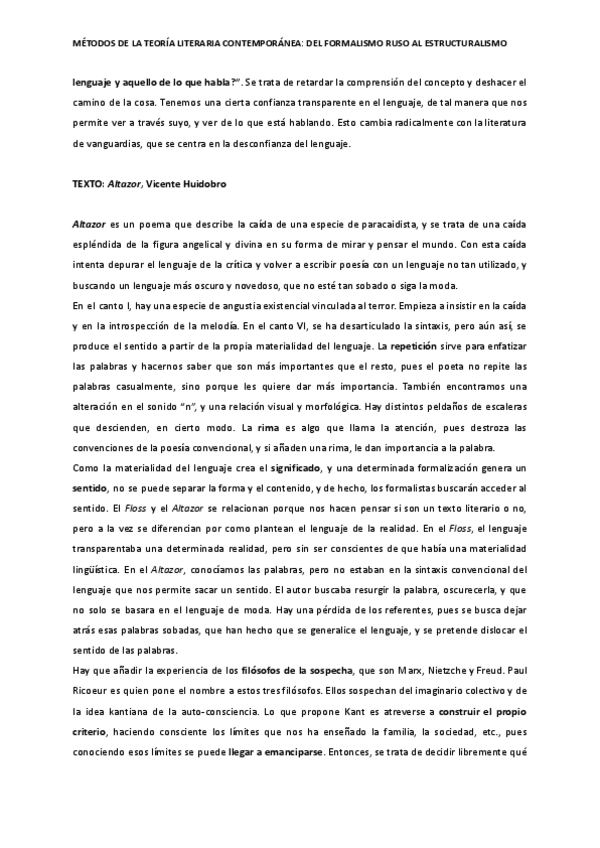 MÉTODOS DE LA TEORÍA LITERARIA CONTEMPORÁNEA: DEL FORMALISMO RUSO AL ESTRUCTURALISMO

lenguaje y aquello de lo que habla?". Se trata de retardar la comprensión del concepto y deshacer el camino de la cosa. Tenemos una cierta confianza transparente en el lenguaje, de tal manera que nos permite ver a través suyo, y ver de lo que está hablando. Esto cambia radicalmente con la literatura de vanguardias, que se centra en la desconfianza del lenguaje.

TEXTO: Altazor, Vicente Huidobro

Altazor es un poema que describe la caída de una especie de paracaidista, y se trata de una caída espléndida de la figura angelical y divina en su forma de mirar y pensar el mundo. Con esta caída intenta depurar el lenguaje de la crítica y volver a escribir poesía con un lenguaje no tan utilizado, y buscando un lenguaje más oscuro y novedoso, que no esté tan sobado o siga la moda.
En el canto I, hay una especie de angustia existencial vinculada al terror. Empieza a insistir en la caída y en la introspección de la melodía. En el canto VI, se ha desarticulado la sintaxis, pero aún así, se produce el sentido a partir de la propia materialidad del lenguaje. La repetición sirve para enfatizar las palabras y hacernos saber que son más importantes que el resto, pues el poeta no repite las palabras casualmente, sino porque les quiere dar más importancia. También encontramos una alteración en el sonido "n", y una relación visual y morfológica. Hay distintos peldaños de escaleras que descienden, en cierto modo. La rima es algo que llama la atención, pues destroza las convenciones de la poesía convencional, y si añaden una rima, le dan importancia a la palabra.
Como la materialidad del lenguaje crea el significado, y una determinada formalización genera un sentido, no se puede separar la forma y el contenido, y de hecho, los formalistas buscarán acceder al sentido. El Floss y el Altazor se relacionan porque nos hacen pensar si son un texto literario o no, pero a la vez se diferencian por como plantean el lenguaje de la realidad. En el Floss, el lenguaje transparentaba una determinada realidad, pero sin ser conscientes de que había una materialidad lingüística. En el Altazor, conocíamos las palabras, pero no estaban en la sintaxis convencional del lenguaje que nos permite sacar un sentido. El autor buscaba resurgir la palabra, oscurecerla, y que no solo se basara en el lenguaje de moda. Hay una pérdida de los referentes, pues se busca dejar atrás esas palabras sobadas, que han hecho que se generalice el lenguaje, y se pretende dislocar el sentido de las palabras.
Hay que añadir la experiencia de los filósofos de la sospecha, que son Marx, Nietzche y Freud. Paul Ricoeur es quien pone el nombre a estos tres filósofos. Ellos sospechan del imaginario colectivo y de la idea kantiana de la auto-consciencia. Lo que propone Kant es atreverse a construir el propio criterio, haciendo consciente los límites que nos ha enseñado la familia, la sociedad, etc., pues conociendo esos límites se puede llegar a emanciparse. Entonces, se trata de decidir libremente qué